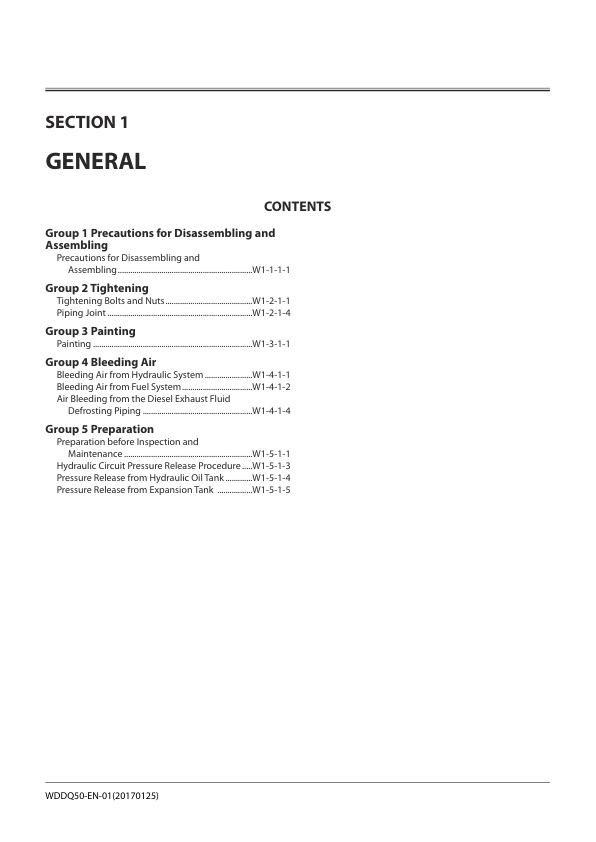 SECTION 1

GENERAL

CONTENTS

Group 1 Precautions for Disassembling and Assembling
Precautions for Disassembling and Assembling W1-1-1-1

Group 2 Tightening
Tightening Bolts and Nuts W1-2-1-1
Piping Joint W1-2-1-4

Group 3 Painting
Painting W1-3-1-1

Group 4 Bleeding Air
Bleeding Air from Hydraulic System W1-4-1-1
Bleeding Air from Fuel System W1-4-1-2
Air Bleeding from the Diesel Exhaust Fluid Defrosting Piping W1-4-1-4

Group 5 Preparation
Preparation before Inspection and Maintenance W1-5-1-1
Hydraulic Circuit Pressure Release Procedure W1-5-1-3
Pressure Release from Hydraulic Oil Tank W1-5-1-4
Pressure Release from Expansion Tank W1-5-1-5

WDDQ50-EN-01(20170125)